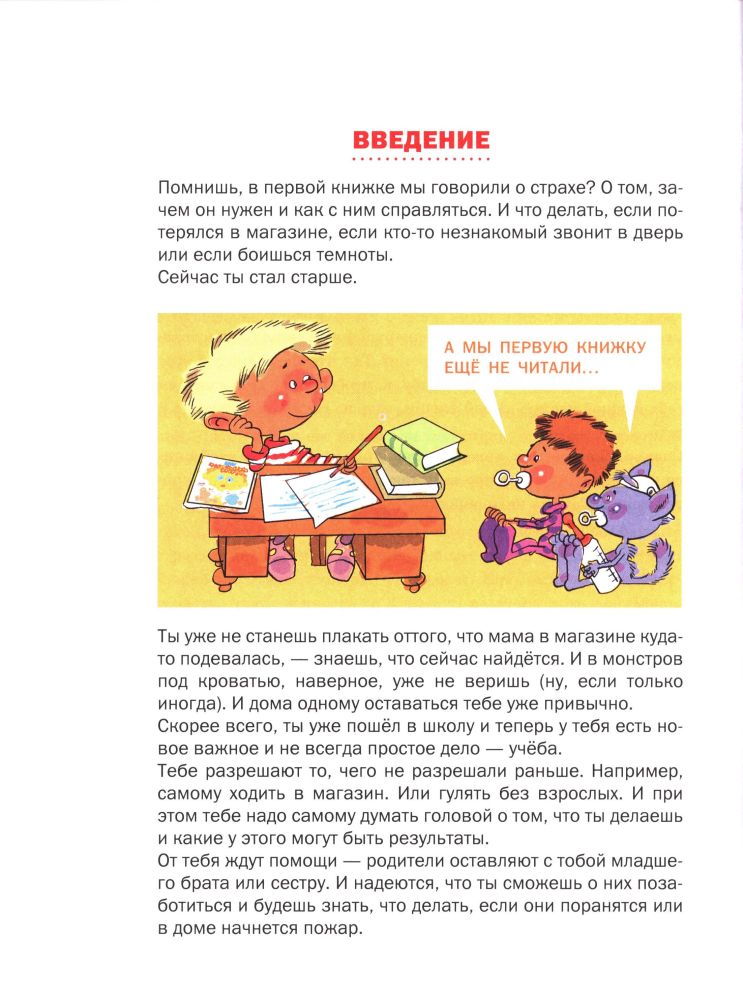 ВВЕДЕНИЕ

Помнишь, в первой книжке мы говорили о страхе? О том, зачем он нужен и как с ним справляться. И что делать, если потерялся в магазине, если кто-то незнакомый звонит в дверь или если боишься темноты.
Сейчас ты стал старше.

А МЫ ПЕРВУЮ КНИЖКУ ЕЩЁ НЕ ЧИТАЛИ...

Ты уже не станешь плакать оттого, что мама в магазине куда-то подевалась, — знаешь, что сейчас найдётся. И в монстров под кроватью, наверное, уже не веришь (ну, если только иногда). И дома одному оставаться тебе уже привычно.
Скорее всего, ты уже пошёл в школу и теперь у тебя есть новое важное и не всегда простое дело — учёба.
Тебе разрешают то, чего не разрешали раньше. Например, самому ходить в магазин. Или гулять без взрослых. И при этом тебе надо самому думать головой о том, что ты делаешь и какие у этого могут быть результаты.
От тебя ждут помощи — родители оставляют с тобой младшего брата или сестру. И надеются, что ты сможешь о них позаботиться и будешь знать, что делать, если они поранятся или в доме начнется пожар.